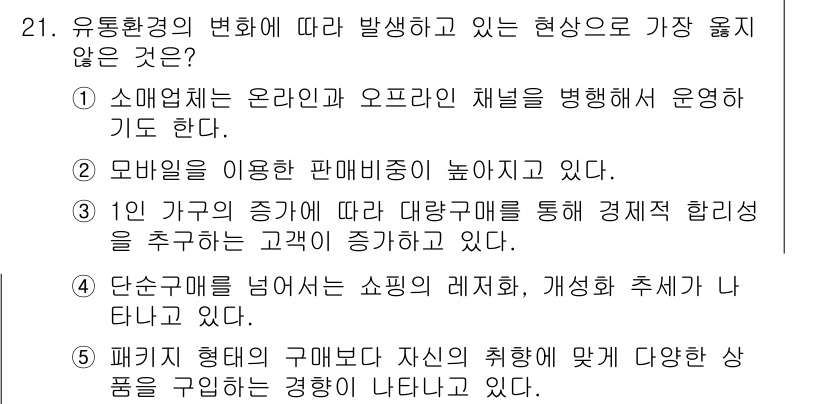 21. 유통환경의 변화에 따라 발생하고 있는 현상으로 가장 옳지 않은 것은?

① 소매업체는 온라인과 오프라인 채널을 병행해서 운영하기도 한다.

② 모바일을 이용한 판매비중이 높아지고 있다.

③ 1인 가구의 증가에 따라 대량구매를 통해 경제적 합리성을 추구하는 고객이 증가하고 있다.

④ 단순구매를 넘어서는 쇼핑의 레저화, 개성화 추세가 나타나고 있다.

⑤ 패키지 형태의 구매보다 자신의 취향에 맞게 다양한 상품을 구입하는 경향이 나타나고 있다.